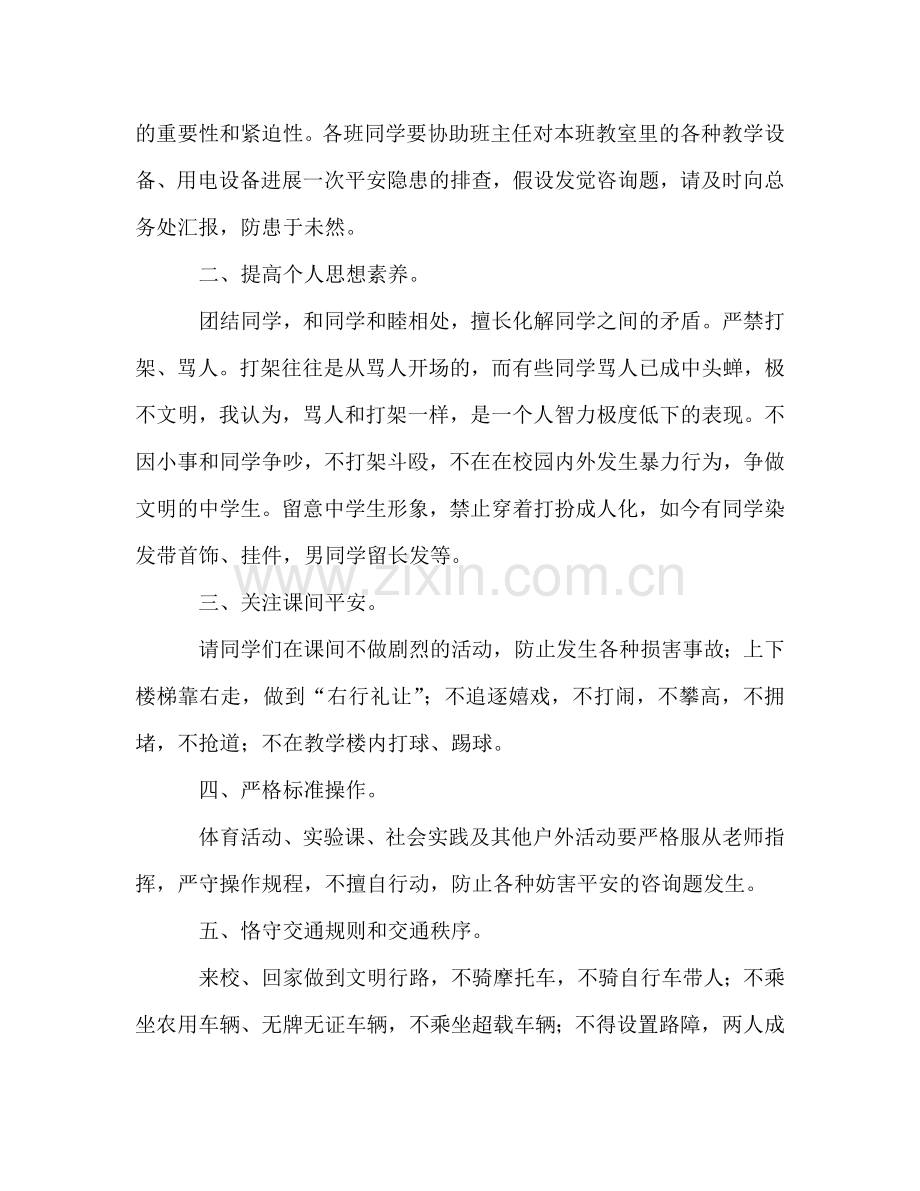 的重要性和紧迫性。各班同学要协助班主任对本班教室里的各种教学设备、用电设备进展一次平安隐患的排查，假设发觉咨询题，请及时向总务处汇报，防患于未然。

二、提高个人思想素养。

团结同学，和同学和睦相处，擅长化解同学之间的矛盾。严禁打架、骂人。打架往往是从骂人开场的，而有些同学骂人已成中头蝉，极不文明，我认为，骂人和打架一样，是一个人智力极度低下的表现。不因小事和同学争吵，不打架斗殴，不在在校园内外发生暴力行为，争做文明的中学生。留意中学生形象，禁止穿着打扮成人化，如今有同学染发带首饰、挂件，男同学留长发等。

三、关注课间平安。

请同学们在课间不做剧烈的活动，防止发生各种损害事故；上下楼梯靠右走，做到“右行礼让”；不追逐嬉戏，不打闹，不攀高，不拥堵，不抢道；不在教学楼内打球、踢球。

四、严格标准操作。

体育活动、实验课、社会实践及其他户外活动要严格服从老师指挥，严守操作规程，不擅自行动，防止各种妨害平安的咨询题发生。

五、恪守交通规则和交通秩序。

来校、回家做到文明行路，不骑摩托车，不骑自行车带人；不乘坐农用车辆、无牌无证车辆，不乘坐超载车辆；不得设置路障，两人成

www.zixin.com.cn